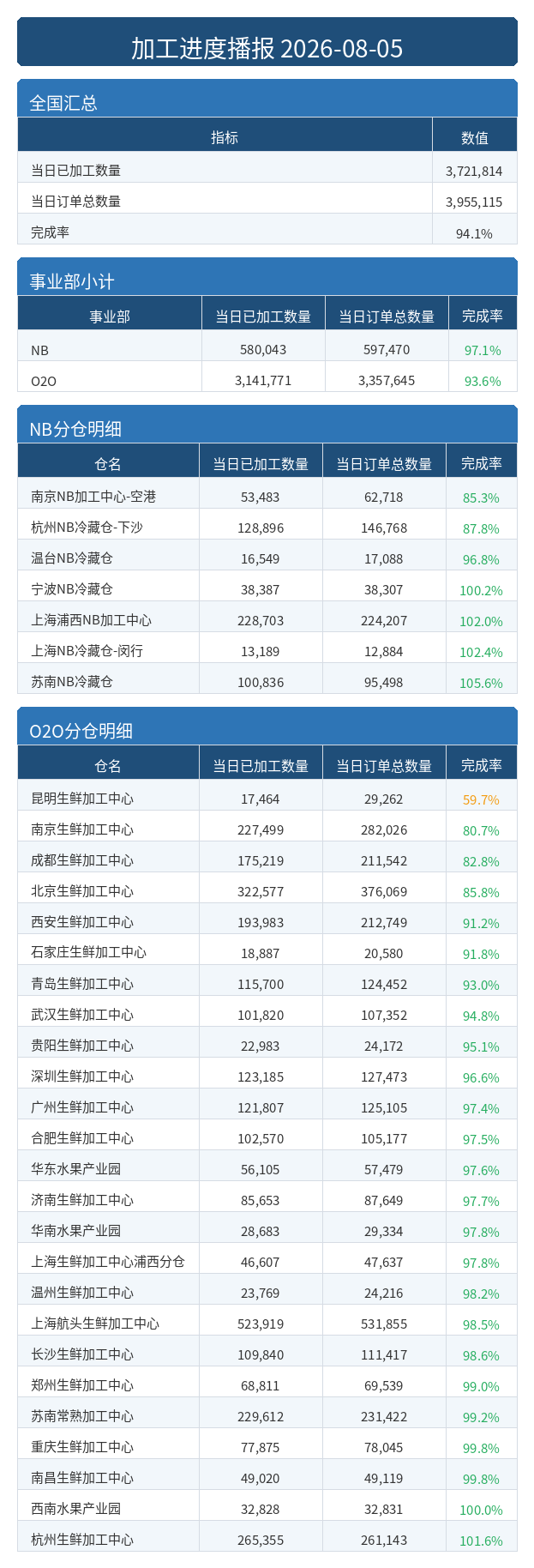 加工进度播报 2026-08-05

全国汇总

| 指标 | 数值 |
|---|---|
| 当日已加工数量 | 3,721,814 |
| 当日订单总数量 | 3,955,115 |
| 完成率 | 94.1% |

事业部小计

| 事业部 | 当日已加工数量 | 当日订单总数量 | 完成率 |
|---|---|---|---|
| NB | 580,043 | 597,470 | 97.1% |
| O2O | 3,141,771 | 3,357,645 | 93.6% |

NB分仓明细

| 仓名 | 当日已加工数量 | 当日订单总数量 | 完成率 |
|---|---|---|---|
| 南京NB加工中心-空港 | 53,483 | 62,718 | 85.3% |
| 杭州NB冷藏仓-下沙 | 128,896 | 146,768 | 87.8% |
| 温台NB冷藏仓 | 16,549 | 17,088 | 96.8% |
| 宁波NB冷藏仓 | 38,387 | 38,307 | 100.2% |
| 上海浦西NB加工中心 | 228,703 | 224,207 | 102.0% |
| 上海NB冷藏仓-闵行 | 13,189 | 12,884 | 102.4% |
| 苏南NB冷藏仓 | 100,836 | 95,498 | 105.6% |

O2O分仓明细

| 仓名 | 当日已加工数量 | 当日订单总数量 | 完成率 |
|---|---|---|---|
| 昆明生鲜加工中心 | 17,464 | 29,262 | 59.7% |
| 南京生鲜加工中心 | 227,499 | 282,026 | 80.7% |
| 成都生鲜加工中心 | 175,219 | 211,542 | 82.8% |
| 北京生鲜加工中心 | 322,577 | 376,069 | 85.8% |
| 西安生鲜加工中心 | 193,983 | 212,749 | 91.2% |
| 石家庄生鲜加工中心 | 18,887 | 20,580 | 91.8% |
| 青岛生鲜加工中心 | 115,700 | 124,452 | 93.0% |
| 武汉生鲜加工中心 | 101,820 | 107,352 | 94.8% |
| 贵阳生鲜加工中心 | 22,983 | 24,172 | 95.1% |
| 深圳生鲜加工中心 | 123,185 | 127,473 | 96.6% |
| 广州生鲜加工中心 | 121,807 | 125,105 | 97.4% |
| 合肥生鲜加工中心 | 102,570 | 105,177 | 97.5% |
| 华东水果产业园 | 56,105 | 57,479 | 97.6% |
| 济南生鲜加工中心 | 85,653 | 87,649 | 97.7% |
| 华南水果产业园 | 28,683 | 29,334 | 97.8% |
| 上海生鲜加工中心浦西分仓 | 46,607 | 47,637 | 97.8% |
| 温州生鲜加工中心 | 23,769 | 24,216 | 98.2% |
| 上海航头生鲜加工中心 | 523,919 | 531,855 | 98.5% |
| 长沙生鲜加工中心 | 109,840 | 111,417 | 98.6% |
| 郑州生鲜加工中心 | 68,811 | 69,539 | 99.0% |
| 苏南常熟加工中心 | 229,612 | 231,422 | 99.2% |
| 重庆生鲜加工中心 | 77,875 | 78,045 | 99.8% |
| 南昌生鲜加工中心 | 49,020 | 49,119 | 99.8% |
| 西南水果产业园 | 32,828 | 32,831 | 100.0% |
| 杭州生鲜加工中心 | 265,355 | 261,143 | 101.6% |